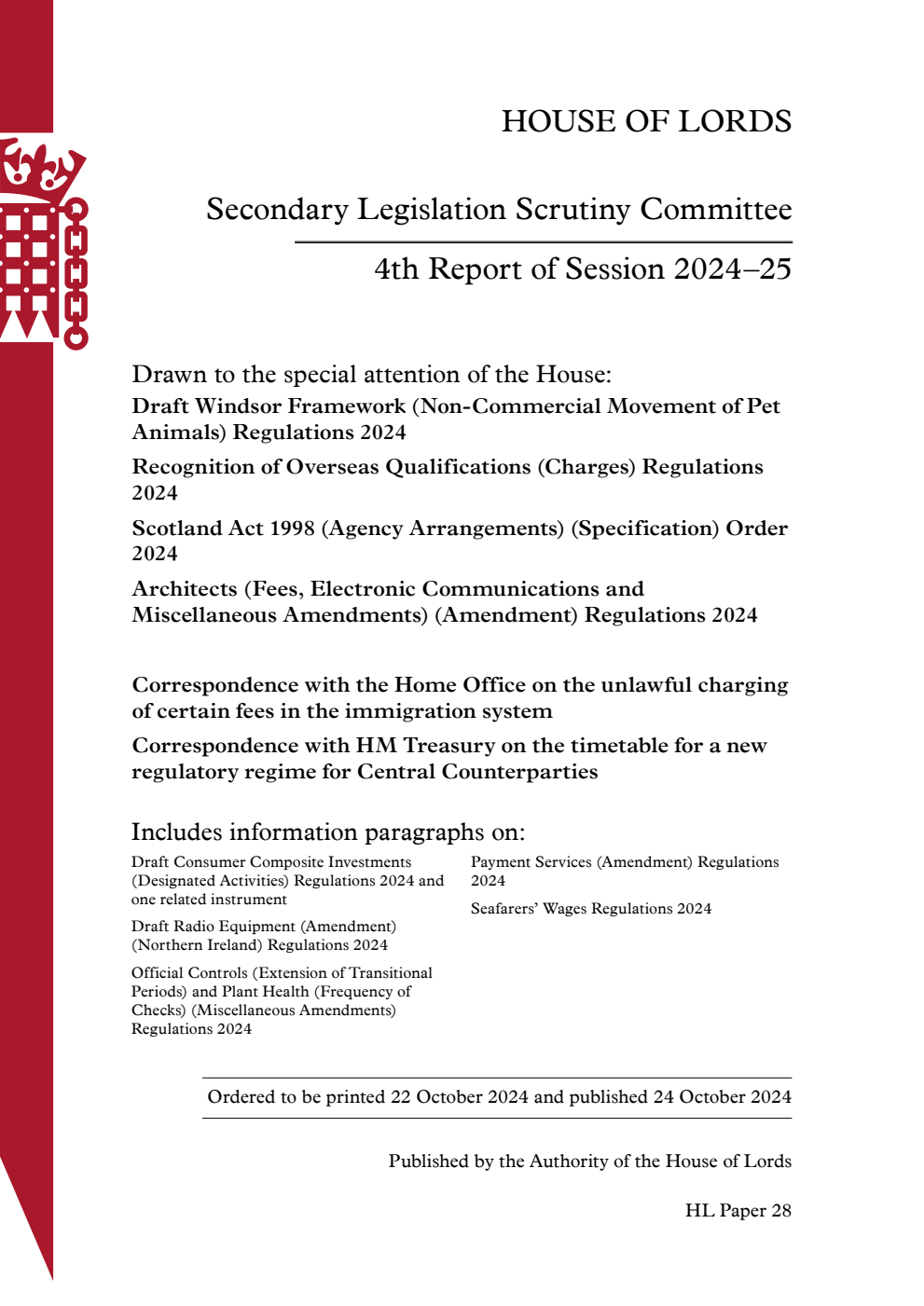 HOUSE OF LORDS

Secondary Legislation Scrutiny Committee

4th Report of Session 2024–25

Drawn to the special attention of the House:

Draft Windsor Framework (Non-Commercial Movement of Pet Animals) Regulations 2024

Recognition of Overseas Qualifications (Charges) Regulations 2024

Scotland Act 1998 (Agency Arrangements) (Specification) Order 2024

Architects (Fees, Electronic Communications and Miscellaneous Amendments) (Amendment) Regulations 2024

Correspondence with the Home Office on the unlawful charging of certain fees in the immigration system

Correspondence with HM Treasury on the timetable for a new regulatory regime for Central Counterparties

Includes information paragraphs on:

Draft Consumer Composite Investments (Designated Activities) Regulations 2024 and one related instrument

Draft Radio Equipment (Amendment) (Northern Ireland) Regulations 2024

Official Controls (Extension of Transitional Periods) and Plant Health (Frequency of Checks) (Miscellaneous Amendments) Regulations 2024

Payment Services (Amendment) Regulations 2024

Seafarers' Wages Regulations 2024

Ordered to be printed 22 October 2024 and published 24 October 2024

Published by the Authority of the House of Lords

HL Paper 28